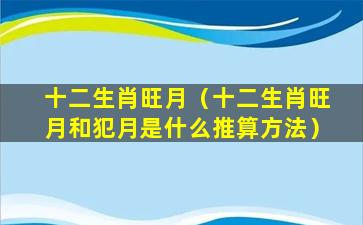 十二生肖旺月（十二生肖旺月和犯月是什么推算方法）